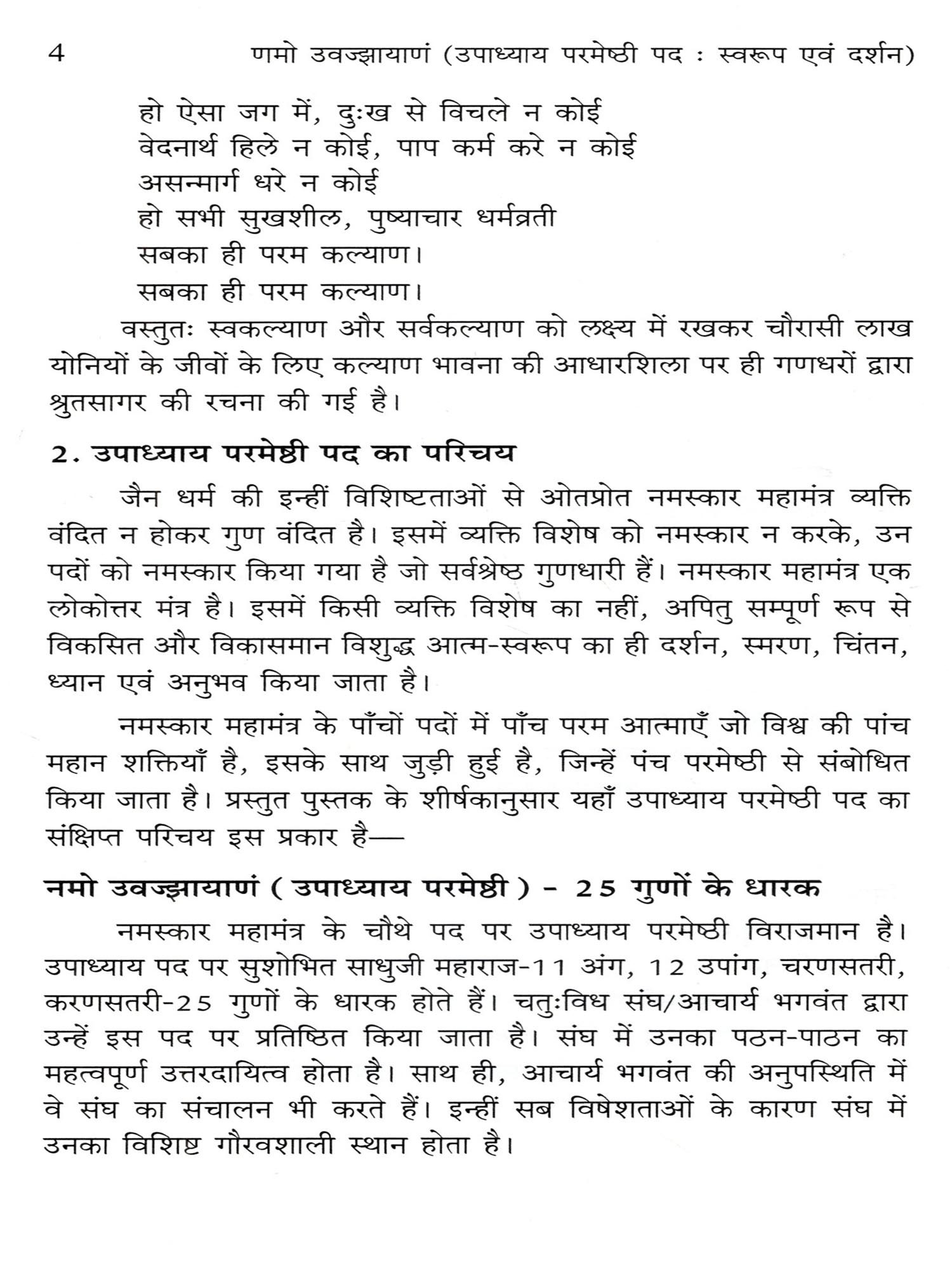 4 णमो उवज्झायाणं (उपाध्याय परमेष्ठी पद : स्वरूप एवं दर्शन)

हो ऐसा जग में, दुःख से विचले न कोई
वेदनार्थ हिले न कोई, पाप कर्म करे न कोई
असन्मार्ग धरे न कोई
हो सभी सुखशील, पुष्याचार धर्मव्रती
सबका ही परम कल्याण।
सबका ही परम कल्याण।

वस्तुतः स्वकल्याण और सर्वकल्याण को लक्ष्य में रखकर चौरासी लाख योनियों के जीवों के लिए कल्याण भावना की आधारशिला पर ही गणधरों द्वारा श्रुतसागर की रचना की गई है।

2. उपाध्याय परमेष्ठी पद का परिचय

जैन धर्म की इन्हीं विशिष्टताओं से ओतप्रोत नमस्कार महामंत्र व्यक्ति वंदित न होकर गुण वंदित है। इसमें व्यक्ति विशेष को नमस्कार न करके, उन पदों को नमस्कार किया गया है जो सर्वश्रेष्ठ गुणधारी हैं। नमस्कार महामंत्र एक लोकोत्तर मंत्र है। इसमें किसी व्यक्ति विशेष का नहीं, अपितु सम्पूर्ण रूप से विकसित और विकासमान विशुद्ध आत्म-स्वरूप का ही दर्शन, स्मरण, चिंतन, ध्यान एवं अनुभव किया जाता है।

नमस्कार महामंत्र के पाँचों पदों में पाँच परम आत्माएँ जो विश्व की पांच महान शक्तियाँ है, इसके साथ जुड़ी हुई है, जिन्हें पंच परमेष्ठी से संबोधित किया जाता है। प्रस्तुत पुस्तक के शीर्षकानुसार यहाँ उपाध्याय परमेष्ठी पद का संक्षिप्त परिचय इस प्रकार है—

नमो उवज्झायाणं ( उपाध्याय परमेष्ठी ) - 25 गुणों के धारक

नमस्कार महामंत्र के चौथे पद पर उपाध्याय परमेष्ठी विराजमान है। उपाध्याय पद पर सुशोभित साधुजी महाराज-11 अंग, 12 उपांग, चरणसतरी, करणसतरी-25 गुणों के धारक होते हैं। चतुःविध संघ/आचार्य भगवंत द्वारा उन्हें इस पद पर प्रतिष्ठित किया जाता है। संघ में उनका पठन-पाठन का महत्वपूर्ण उत्तरदायित्व होता है। साथ ही, आचार्य भगवंत की अनुपस्थिति में वे संघ का संचालन भी करते हैं। इन्हीं सब विषेशताओं के कारण संघ में उनका विशिष्ट गौरवशाली स्थान होता है।